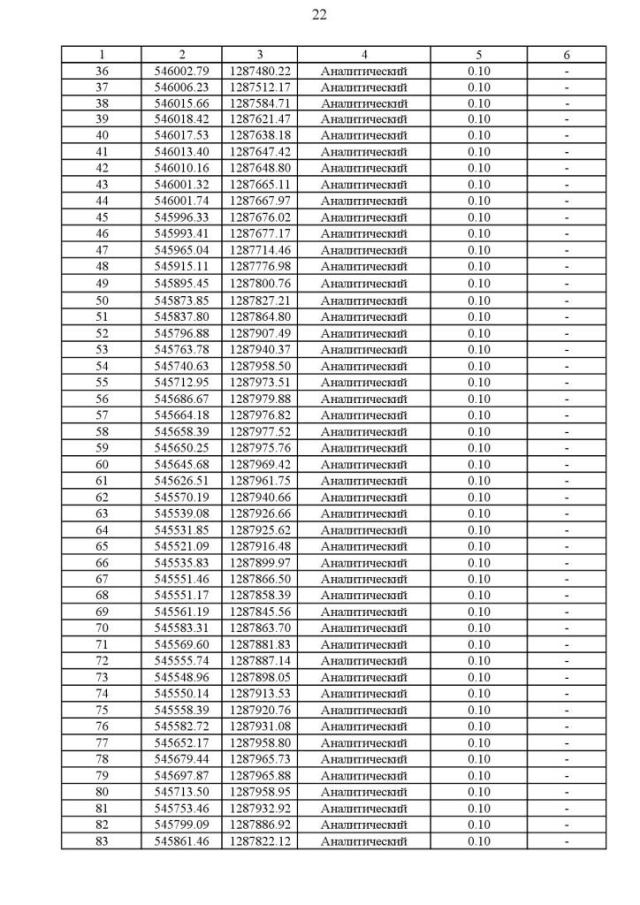 22

| 1 | 2 | 3 | 4 | 5 | 6 |
|---|---|---|---|---|---|
| 36 | 546002.79 | 1287480.22 | Аналитический | 0.10 | - |
| 37 | 546006.23 | 1287512.17 | Аналитический | 0.10 | - |
| 38 | 546015.66 | 1287584.71 | Аналитический | 0.10 | - |
| 39 | 546018.42 | 1287621.47 | Аналитический | 0.10 | - |
| 40 | 546017.53 | 1287638.18 | Аналитический | 0.10 | - |
| 41 | 546013.40 | 1287647.42 | Аналитический | 0.10 | - |
| 42 | 546010.16 | 1287648.80 | Аналитический | 0.10 | - |
| 43 | 546001.32 | 1287665.11 | Аналитический | 0.10 | - |
| 44 | 546001.74 | 1287667.97 | Аналитический | 0.10 | - |
| 45 | 545996.33 | 1287676.02 | Аналитический | 0.10 | - |
| 46 | 545993.41 | 1287677.17 | Аналитический | 0.10 | - |
| 47 | 545965.04 | 1287714.46 | Аналитический | 0.10 | - |
| 48 | 545915.11 | 1287776.98 | Аналитический | 0.10 | - |
| 49 | 545895.45 | 1287800.76 | Аналитический | 0.10 | - |
| 50 | 545873.85 | 1287827.21 | Аналитический | 0.10 | - |
| 51 | 545837.80 | 1287864.80 | Аналитический | 0.10 | - |
| 52 | 545796.88 | 1287907.49 | Аналитический | 0.10 | - |
| 53 | 545763.78 | 1287940.37 | Аналитический | 0.10 | - |
| 54 | 545740.63 | 1287958.50 | Аналитический | 0.10 | - |
| 55 | 545712.95 | 1287973.51 | Аналитический | 0.10 | - |
| 56 | 545686.67 | 1287979.88 | Аналитический | 0.10 | - |
| 57 | 545664.18 | 1287976.82 | Аналитический | 0.10 | - |
| 58 | 545658.39 | 1287977.52 | Аналитический | 0.10 | - |
| 59 | 545650.25 | 1287975.76 | Аналитический | 0.10 | - |
| 60 | 545645.68 | 1287969.42 | Аналитический | 0.10 | - |
| 61 | 545626.51 | 1287961.75 | Аналитический | 0.10 | - |
| 62 | 545570.19 | 1287940.66 | Аналитический | 0.10 | - |
| 63 | 545539.08 | 1287926.66 | Аналитический | 0.10 | - |
| 64 | 545531.85 | 1287925.62 | Аналитический | 0.10 | - |
| 65 | 545521.09 | 1287916.48 | Аналитический | 0.10 | - |
| 66 | 545535.83 | 1287899.97 | Аналитический | 0.10 | - |
| 67 | 545551.46 | 1287866.50 | Аналитический | 0.10 | - |
| 68 | 545551.17 | 1287858.39 | Аналитический | 0.10 | - |
| 69 | 545561.19 | 1287845.56 | Аналитический | 0.10 | - |
| 70 | 545583.31 | 1287863.70 | Аналитический | 0.10 | - |
| 71 | 545569.60 | 1287881.83 | Аналитический | 0.10 | - |
| 72 | 545555.74 | 1287887.14 | Аналитический | 0.10 | - |
| 73 | 545548.96 | 1287898.05 | Аналитический | 0.10 | - |
| 74 | 545550.14 | 1287913.53 | Аналитический | 0.10 | - |
| 75 | 545558.39 | 1287920.76 | Аналитический | 0.10 | - |
| 76 | 545582.72 | 1287931.08 | Аналитический | 0.10 | - |
| 77 | 545652.17 | 1287958.80 | Аналитический | 0.10 | - |
| 78 | 545679.44 | 1287965.73 | Аналитический | 0.10 | - |
| 79 | 545697.87 | 1287965.88 | Аналитический | 0.10 | - |
| 80 | 545713.50 | 1287958.95 | Аналитический | 0.10 | - |
| 81 | 545753.46 | 1287932.92 | Аналитический | 0.10 | - |
| 82 | 545799.09 | 1287886.92 | Аналитический | 0.10 | - |
| 83 | 545861.46 | 1287822.12 | Аналитический | 0.10 | - |